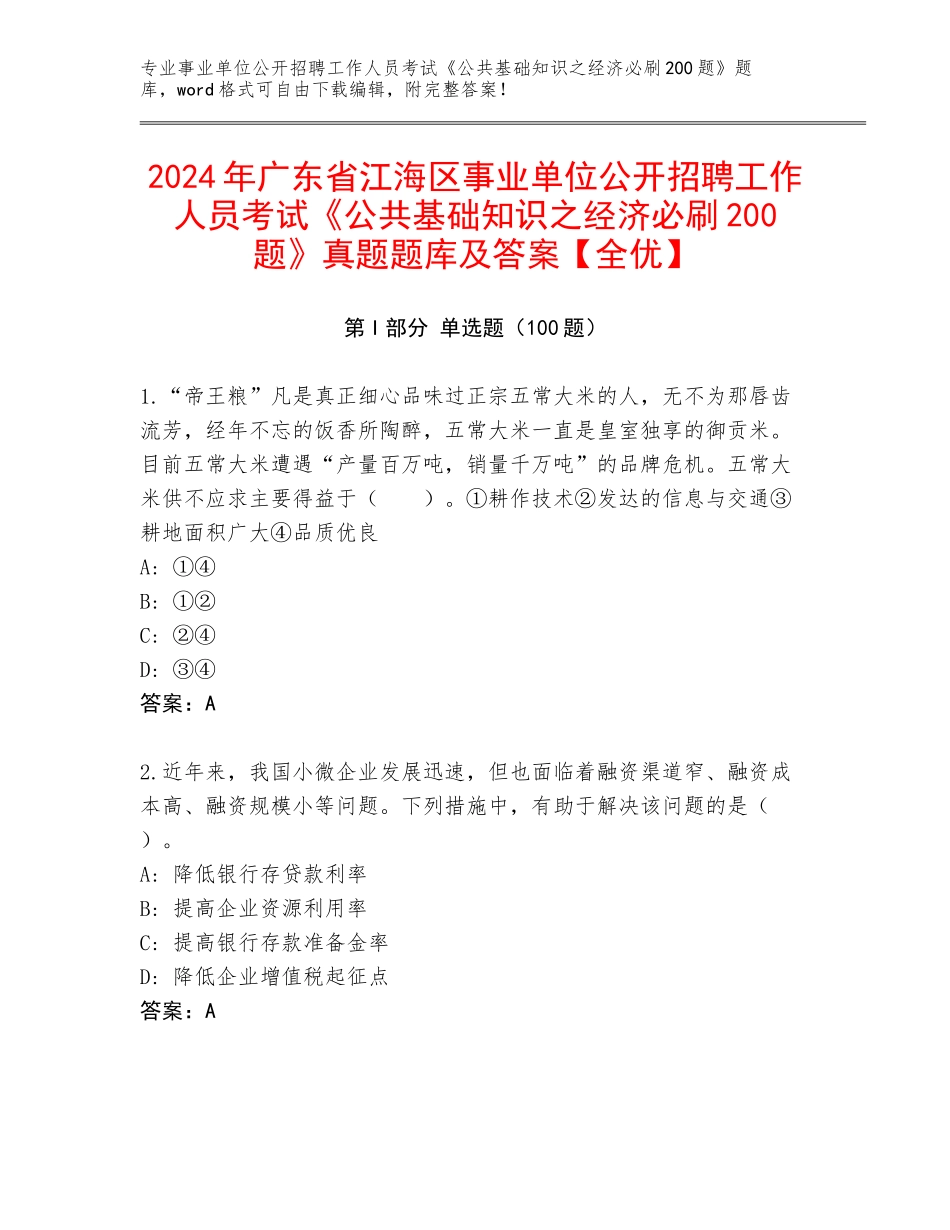 专业事业单位公开招聘工作人员考试《公共基础知识之经济必刷200题》题库，word格式可自由下载编辑，附完整答案！

2024年广东省江海区事业单位公开招聘工作人员考试《公共基础知识之经济必刷200题》真题题库及答案【全优】

第I部分 单选题（100题）

1.“帝王粮”凡是真正细心品味过正宗五常大米的人，无不为那唇齿流芳，经年不忘的饭香所陶醉，五常大米一直是皇室独享的御贡米。目前五常大米遭遇“产量百万吨，销量千万吨”的品牌危机。五常大米供不应求主要得益于（　　）。①耕作技术②发达的信息与交通③耕地面积广大④品质优良
A: ①④
B: ①②
C: ②④
D: ③④
答案：A

2.近年来，我国小微企业发展迅速，但也面临着融资渠道窄、融资成本高、融资规模小等问题。下列措施中，有助于解决该问题的是（　）。
A: 降低银行存贷款利率
B: 提高企业资源利用率
C: 提高银行存款准备金率
D: 降低企业增值税起征点
答案：A